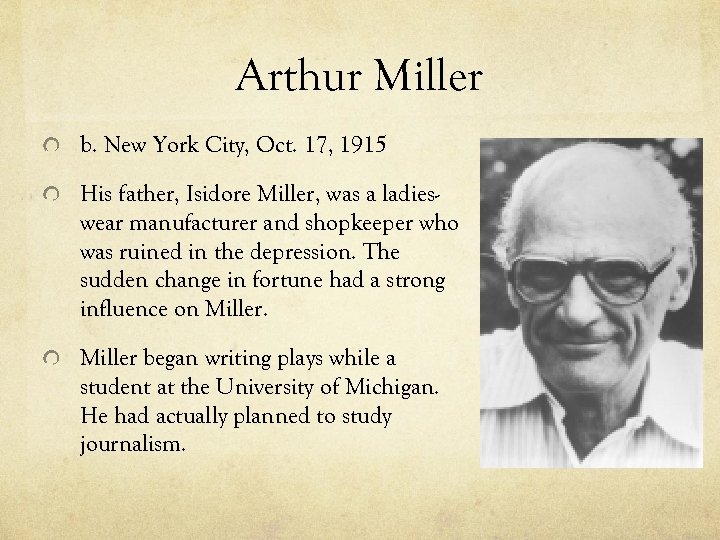 Arthur Miller

b. New York City, Oct. 17, 1915

His father, Isidore Miller, was a ladies-wear manufacturer and shopkeeper who was ruined in the depression. The sudden change in fortune had a strong influence on Miller.

Miller began writing plays while a student at the University of Michigan. He had actually planned to study journalism.